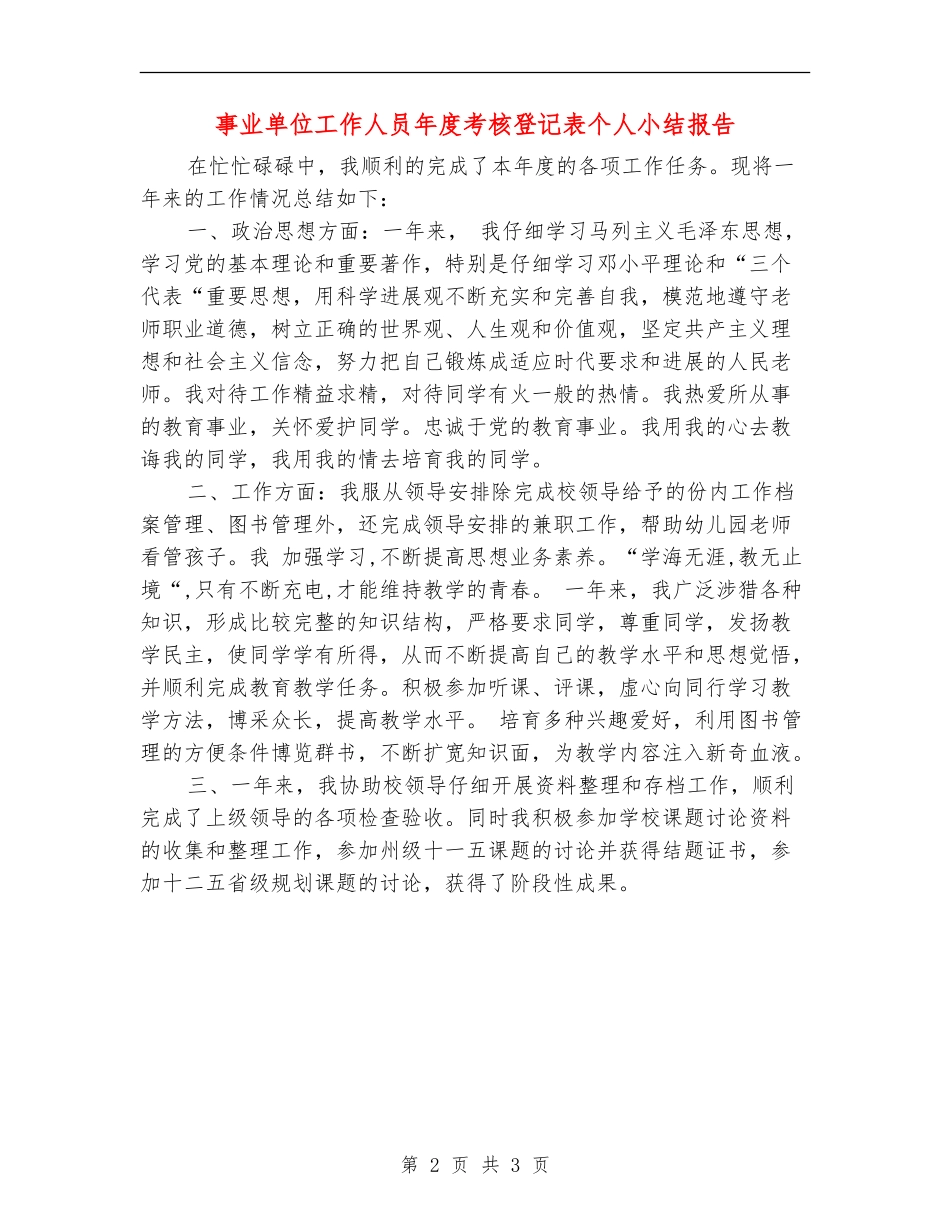 事业单位工作人员年度考核登记表个人小结报告

在忙忙碌碌中，我顺利的完成了本年度的各项工作任务。现将一年来的工作情况总结如下：

一、政治思想方面：一年来， 我仔细学习马列主义毛泽东思想，学习党的基本理论和重要著作，特别是仔细学习邓小平理论和“三个代表“重要思想，用科学进展观不断充实和完善自我，模范地遵守老师职业道德，树立正确的世界观、人生观和价值观，坚定共产主义理想和社会主义信念，努力把自己锻炼成适应时代要求和进展的人民老师。我对待工作精益求精，对待同学有火一般的热情。我热爱所从事的教育事业，关怀爱护同学。忠诚于党的教育事业。我用我的心去教诲我的同学，我用我的情去培育我的同学。

二、工作方面：我服从领导安排除完成校领导给予的份内工作档案管理、图书管理外，还完成领导安排的兼职工作，帮助幼儿园老师看管孩子。我 加强学习,不断提高思想业务素养。“学海无涯,教无止境“,只有不断充电,才能维持教学的青春。 一年来，我广泛涉猎各种知识，形成比较完整的知识结构，严格要求同学，尊重同学，发扬教学民主，使同学学有所得，从而不断提高自己的教学水平和思想觉悟，并顺利完成教育教学任务。积极参加听课、评课，虚心向同行学习教学方法，博采众长，提高教学水平。 培育多种兴趣爱好，利用图书管理的方便条件博览群书，不断扩宽知识面，为教学内容注入新奇血液。

三、一年来，我协助校领导仔细开展资料整理和存档工作，顺利完成了上级领导的各项检查验收。同时我积极参加学校课题讨论资料的收集和整理工作，参加州级十一五课题的讨论并获得结题证书，参加十二五省级规划课题的讨论，获得了阶段性成果。

第 2 页 共 3 页